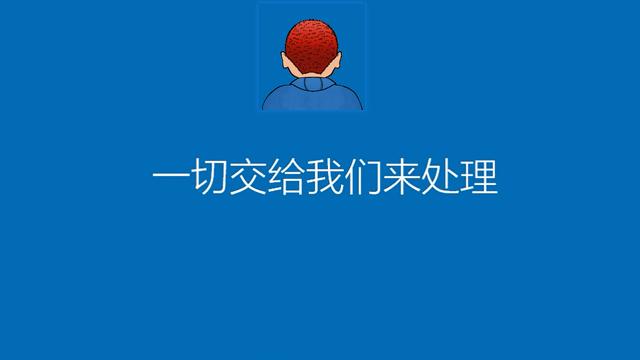 一切交给我们来处理